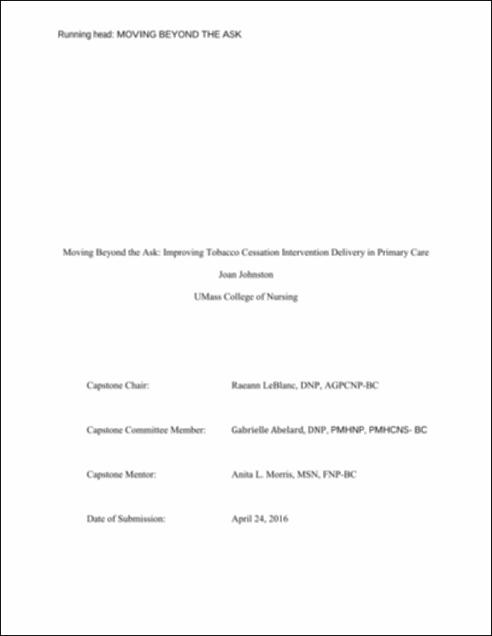 Running head: MOVING BEYOND THE ASK

Moving Beyond the Ask: Improving Tobacco Cessation Intervention Delivery in Primary Care

Joan Johnston

UMass College of Nursing

Capstone Chair: Raeann LeBlanc, DNP, AGPCNP-BC

Capstone Committee Member: Gabrielle Abelard, DNP, PMHNP, PMHCNS- BC

Capstone Mentor: Anita L. Morris, MSN, FNP-BC

Date of Submission: April 24, 2016